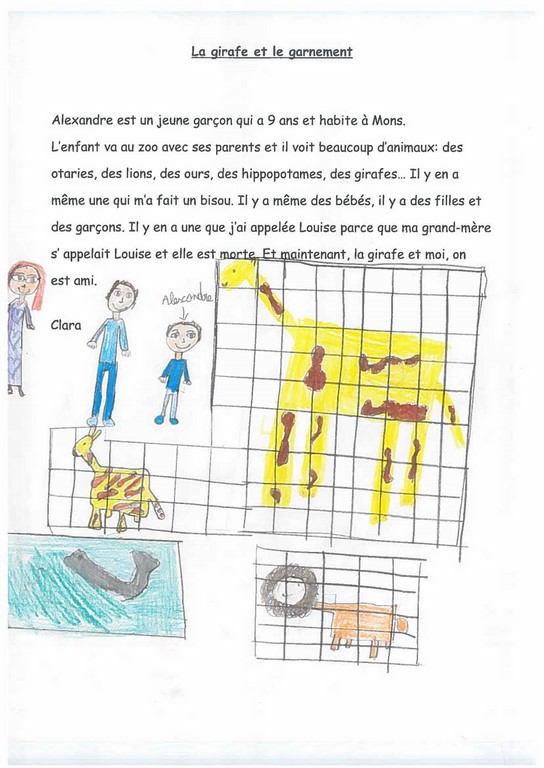 La girafe et le garnement

Alexandre est un jeune garçon qui a 9 ans et habite à Mons.
L'enfant va au zoo avec ses parents et il voit beaucoup d'animaux: des otaries, des lions, des ours, des hippopotames, des girafes... Il y en a même une qui m'a fait un bisou. Il y a même des bébés, il y a des filles et des garçons. Il y en a une que j'ai appelée Louise parce que ma grand-mère s' appelait Louise et elle est morte. Et maintenant, la girafe et moi, on est ami.

Clara

Alexandre